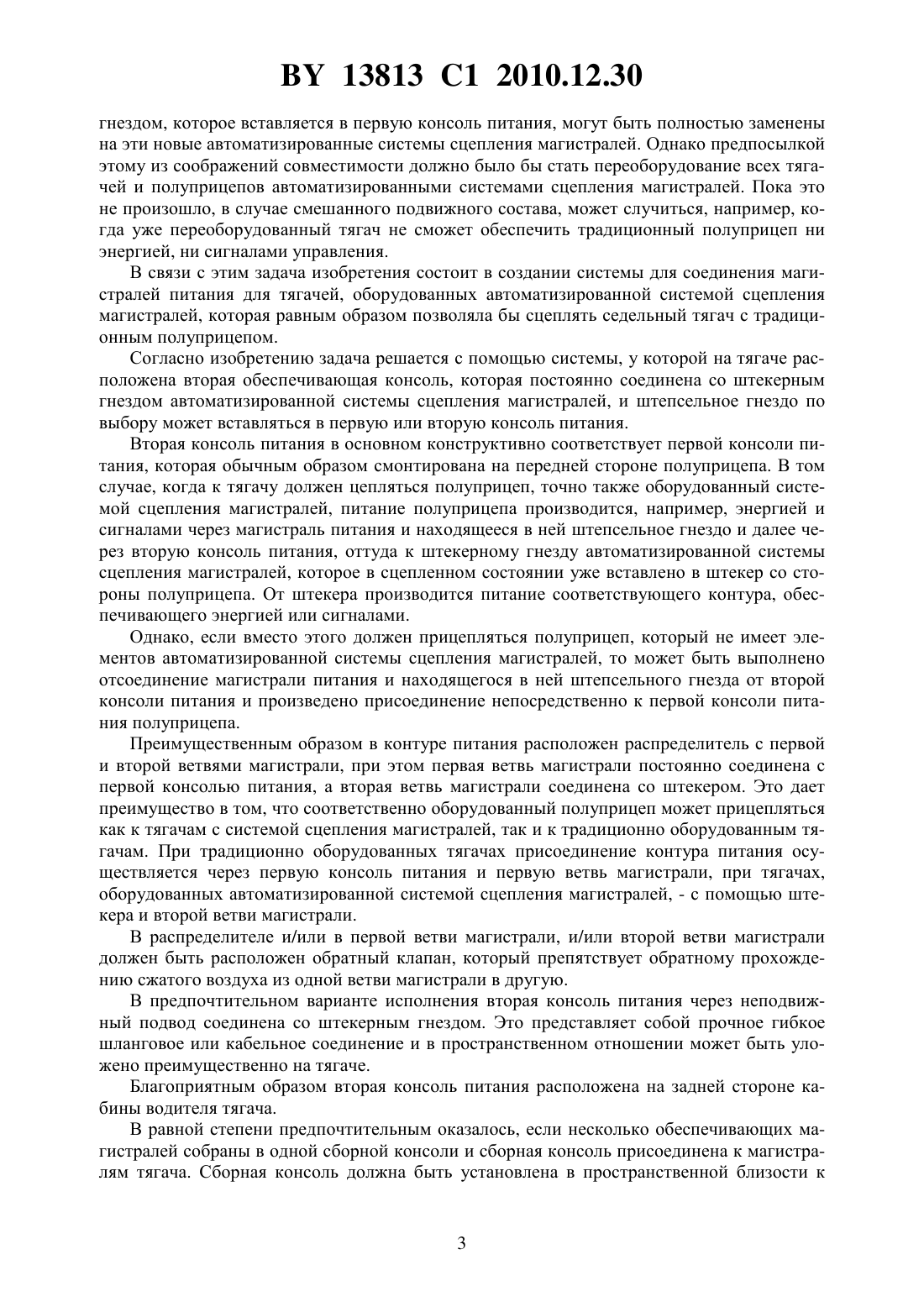 BY 13813 C1 2010.12.30

гнездом, которое вставляется в первую консоль питания, могут быть полностью заменены на эти новые автоматизированные системы сцепления магистралей. Однако предпосылкой этому из соображений совместимости должно было бы стать переоборудование всех тягачей и полуприцепов автоматизированными системами сцепления магистралей. Пока это не произошло, в случае смешанного подвижного состава, может случиться, например, когда уже переоборудованный тягач не сможет обеспечить традиционный полуприцеп ни энергией, ни сигналами управления.

В связи с этим задача изобретения состоит в создании системы для соединения магистралей питания для тягачей, оборудованных автоматизированной системой сцепления магистралей, которая равным образом позволяла бы сцеплять седельный тягач с традиционным полуприцепом.

Согласно изобретению задача решается с помощью системы, у которой на тягаче расположена вторая обеспечивающая консоль, которая постоянно соединена со штекерным гнездом автоматизированной системы сцепления магистралей, и штепсельное гнездо по выбору может вставляться в первую или вторую консоль питания.

Вторая консоль питания в основном конструктивно соответствует первой консоли питания, которая обычным образом смонтирована на передней стороне полуприцепа. В том случае, когда к тягачу должен цепляться полуприцеп, точно также оборудованный системой сцепления магистралей, питание полуприцепа производится, например, энергией и сигналами через магистраль питания и находящееся в ней штепсельное гнездо и далее через вторую консоль питания, оттуда к штекерному гнезду автоматизированной системы сцепления магистралей, которое в сцепленном состоянии уже вставлено в штекер со стороны полуприцепа. От штекера производится питание соответствующего контура, обеспечивающего энергией или сигналами.

Однако, если вместо этого должен прицепляться полуприцеп, который не имеет элементов автоматизированной системы сцепления магистралей, то может быть выполнено отсоединение магистрали питания и находящегося в ней штепсельного гнезда от второй консоли питания и произведено присоединение непосредственно к первой консоли питания полуприцепа.

Преимущественным образом в контуре питания расположен распределитель с первой и второй ветвями магистрали, при этом первая ветвь магистрали постоянно соединена с первой консолью питания, а вторая ветвь магистрали соединена со штекером. Это дает преимущество в том, что соответственно оборудованный полуприцеп может прицепляться как к тягачам с системой сцепления магистралей, так и к традиционно оборудованным тягачам. При традиционно оборудованных тягачах присоединение контура питания осуществляется через первую консоль питания и первую ветвь магистрали, при тягачах, оборудованных автоматизированной системой сцепления магистралей, - с помощью штекера и второй ветви магистрали.

В распределителе и/или в первой ветви магистрали, и/или второй ветви магистрали должен быть расположен обратный клапан, который препятствует обратному прохождению сжатого воздуха из одной ветви магистрали в другую.

В предпочтительном варианте исполнения вторая консоль питания через неподвижный подвод соединена со штекерным гнездом. Это представляет собой прочное гибкое шланговое или кабельное соединение и в пространственном отношении может быть уложено преимущественно на тягаче.

Благоприятным образом вторая консоль питания расположена на задней стороне кабины водителя тягача.

В равной степени предпочтительным оказалось, если несколько обеспечивающих магистралей собраны в одной сборной консоли и сборная консоль присоединена к магистралям тягача. Сборная консоль должна быть установлена в пространственной близости к

3